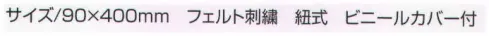 サイズ/90×400mm　フェルト刺繍　紐式　ビニールカバー付